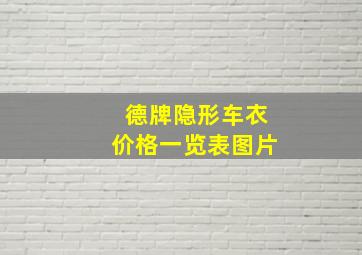 德牌隐形车衣
价格一览表图片